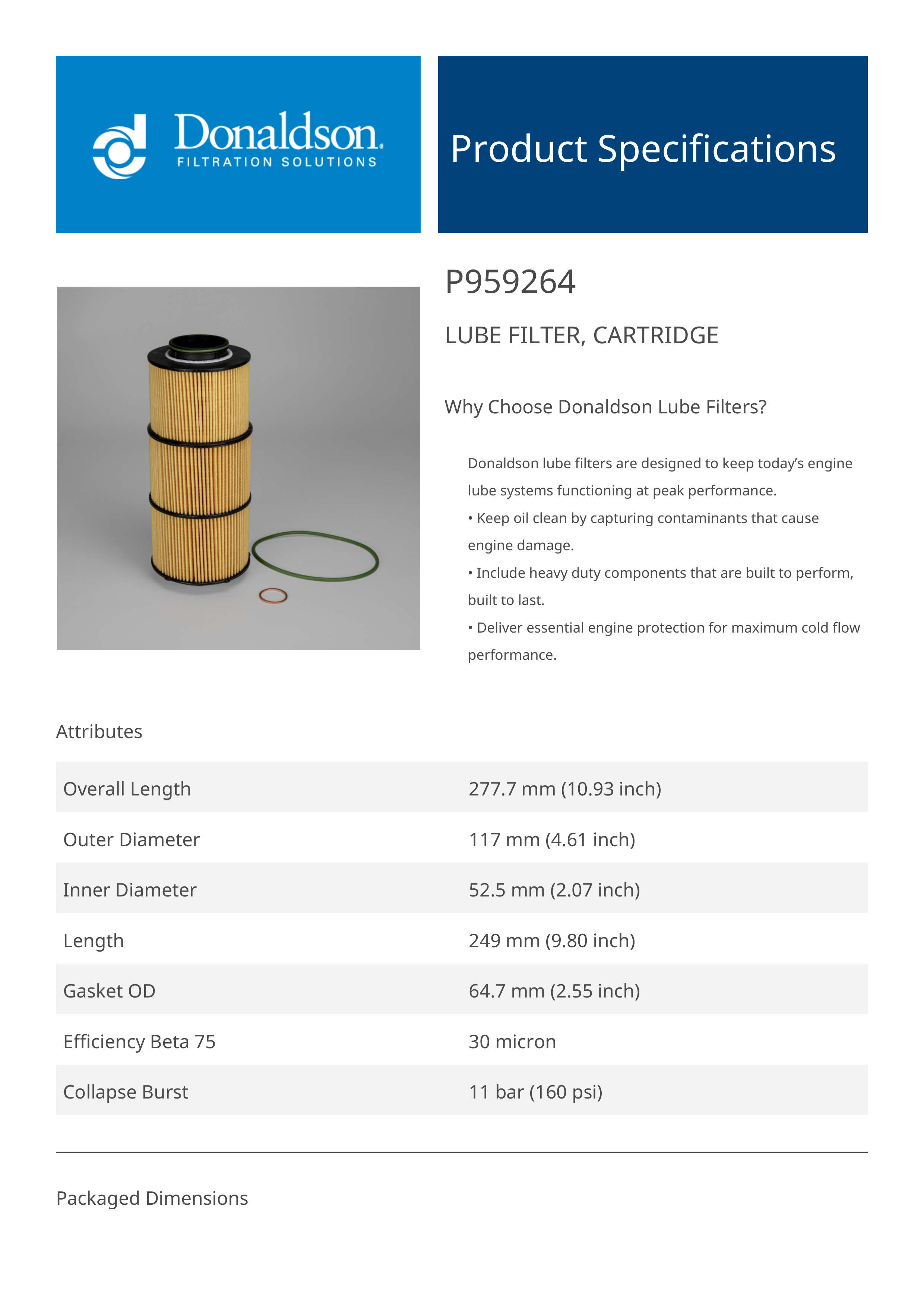 Donaldson.
FILTRATION SOLUTIONS

Product Specifications

P959264

LUBE FILTER, CARTRIDGE

Why Choose Donaldson Lube Filters?

Donaldson lube filters are designed to keep today's engine lube systems functioning at peak performance.
• Keep oil clean by capturing contaminants that cause engine damage.
• Include heavy duty components that are built to perform, built to last.
• Deliver essential engine protection for maximum cold flow performance.

Attributes

| Overall Length | 277.7 mm (10.93 inch) |
|---|---|
| Outer Diameter | 117 mm (4.61 inch) |
| Inner Diameter | 52.5 mm (2.07 inch) |
| Length | 249 mm (9.80 inch) |
| Gasket OD | 64.7 mm (2.55 inch) |
| Efficiency Beta 75 | 30 micron |
| Collapse Burst | 11 bar (160 psi) |

Packaged Dimensions